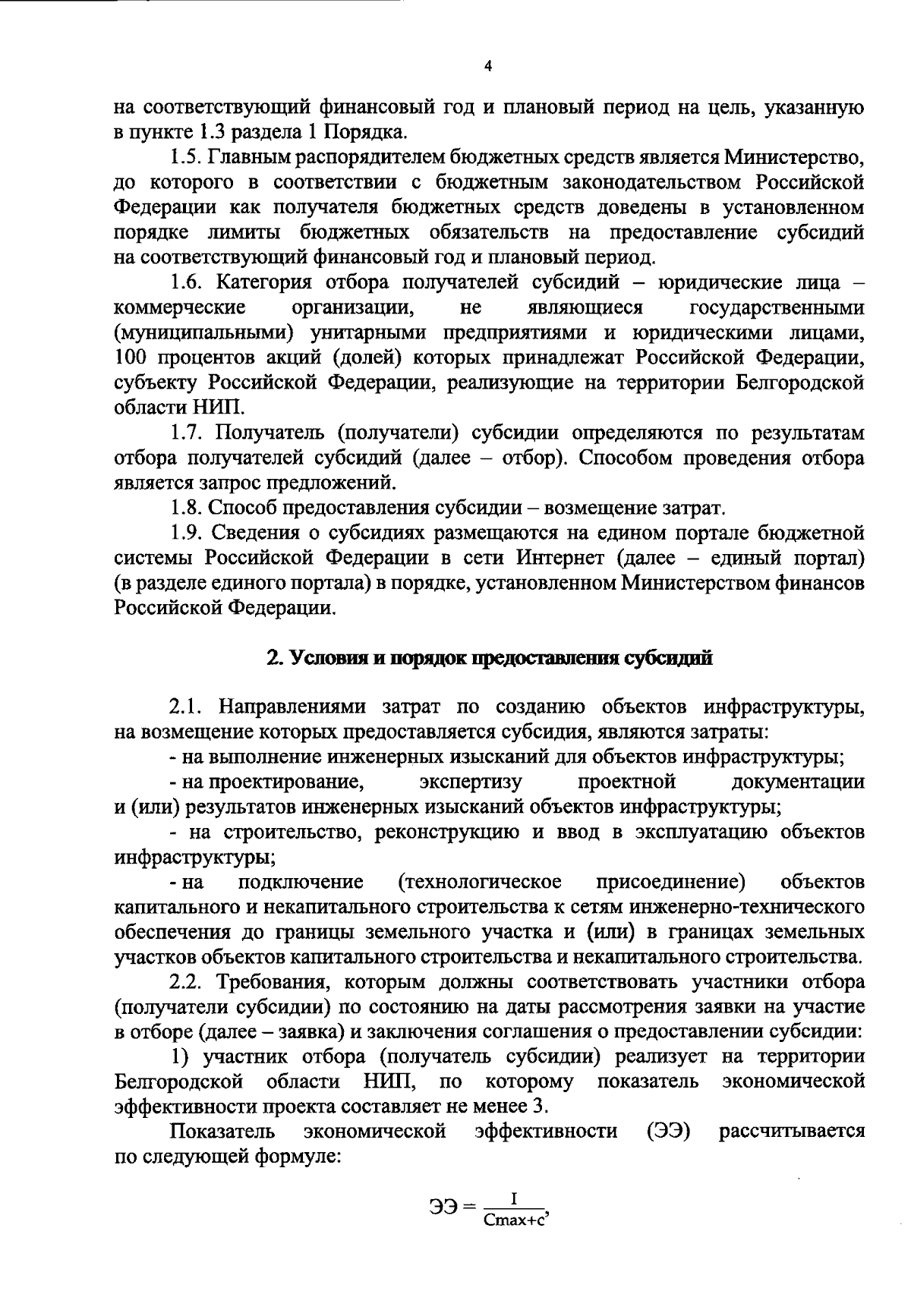 4

на соответствующий финансовый год и плановый период на цель, указанную в пункте 1.3 раздела 1 Порядка.

1.5. Главным распорядителем бюджетных средств является Министерство, до которого в соответствии с бюджетным законодательством Российской Федерации как получателя бюджетных средств доведены в установленном порядке лимиты бюджетных обязательств на предоставление субсидий на соответствующий финансовый год и плановый период.

1.6. Категория отбора получателей субсидий – юридические лица – коммерческие организации, не являющиеся государственными (муниципальными) унитарными предприятиями и юридическими лицами, 100 процентов акций (долей) которых принадлежат Российской Федерации, субъекту Российской Федерации, реализующие на территории Белгородской области НИП.

1.7. Получатель (получатели) субсидии определяются по результатам отбора получателей субсидий (далее – отбор). Способом проведения отбора является запрос предложений.

1.8. Способ предоставления субсидии – возмещение затрат.

1.9. Сведения о субсидиях размещаются на едином портале бюджетной системы Российской Федерации в сети Интернет (далее – единый портал) (в разделе единого портала) в порядке, установленном Министерством финансов Российской Федерации.

2. Условия и порядок предоставления субсидий

2.1. Направлениями затрат по созданию объектов инфраструктуры, на возмещение которых предоставляется субсидия, являются затраты:

- на выполнение инженерных изысканий для объектов инфраструктуры;

- на проектирование, экспертизу проектной документации и (или) результатов инженерных изысканий объектов инфраструктуры;

- на строительство, реконструкцию и ввод в эксплуатацию объектов инфраструктуры;

- на подключение (технологическое присоединение) объектов капитального и некапитального строительства к сетям инженерно-технического обеспечения до границы земельного участка и (или) в границах земельных участков объектов капитального строительства и некапитального строительства.

2.2. Требования, которым должны соответствовать участники отбора (получатели субсидии) по состоянию на даты рассмотрения заявки на участие в отборе (далее – заявка) и заключения соглашения о предоставлении субсидии:

1) участник отбора (получатель субсидии) реализует на территории Белгородской области НИП, по которому показатель экономической эффективности проекта составляет не менее 3.

Показатель экономической эффективности (ЭЭ) рассчитывается по следующей формуле:

$ЭЭ = \frac{I}{Cmax+c}$,